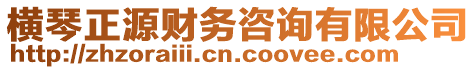 横琴正源财务咨询有限公司
http://zhzoraiii.cn.coovee.com